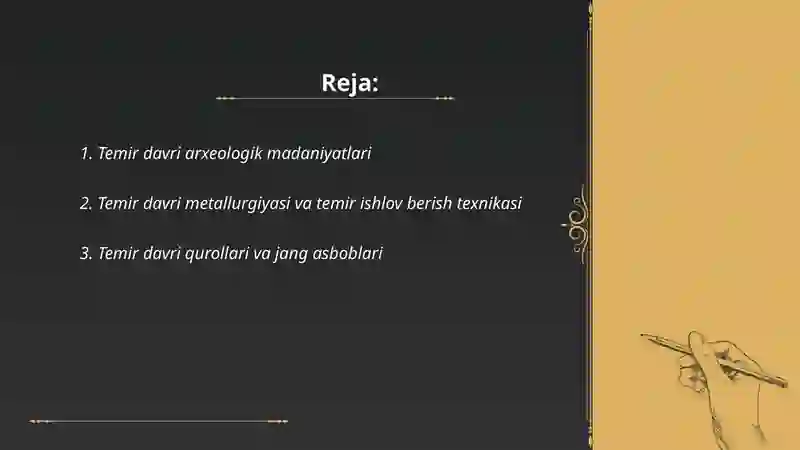 Reja:

1. Temir davri arxeologik madaniyatlari

2. Temir davri metallurgiyasi va temir ishlov berish texnikasi

3. Temir davri qurollari va jang asboblari